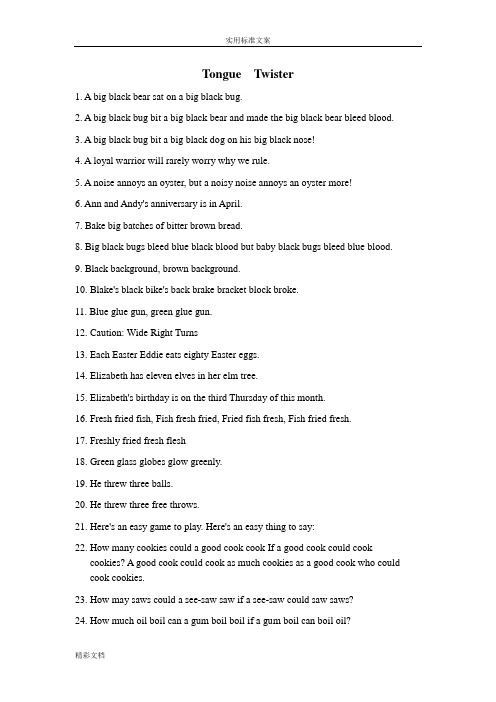 实用标准文案

Tongue Twister

1. A big black bear sat on a big black bug.

2. A big black bug bit a big black bear and made the big black bear bleed blood.

3. A big black bug bit a big black dog on his big black nose!

4. A loyal warrior will rarely worry why we rule.

5. A noise annoys an oyster, but a noisy noise annoys an oyster more!

6. Ann and Andy's anniversary is in April.

7. Bake big batches of bitter brown bread.

8. Big black bugs bleed blue black blood but baby black bugs bleed blue blood.

9. Black background, brown background.

10. Blake's black bike's back brake bracket block broke.

11. Blue glue gun, green glue gun.

12. Caution: Wide Right Turns

13. Each Easter Eddie eats eighty Easter eggs.

14. Elizabeth has eleven elves in her elm tree.

15. Elizabeth's birthday is on the third Thursday of this month.

16. Fresh fried fish, Fish fresh fried, Fried fish fresh, Fish fried fresh.

17. Freshly fried fresh flesh

18. Green glass globes glow greenly.

19. He threw three balls.

20. He threw three free throws.

21. Here's an easy game to play. Here's an easy thing to say:

22. How many cookies could a good cook cook If a good cook could cook cookies? A good cook could cook as much cookies as a good cook who could cook cookies.

23. How may saws could a see-saw saw if a see-saw could saw saws?

24. How much oil boil can a gum boil boil if a gum boil can boil oil?

精彩文档